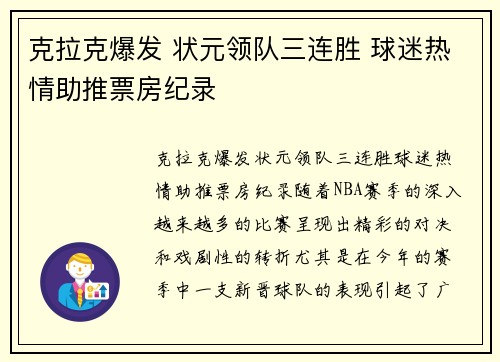 克拉克爆发 状元领队三连胜 球迷热情助推票房纪录

克拉克爆发状元领队三连胜球迷热情助推票房纪录随着NBA赛季的深入越来越多的比赛呈现出精彩的对决和戏剧性的转折尤其是在今年的赛季中一支新晋球队的表现引起了广